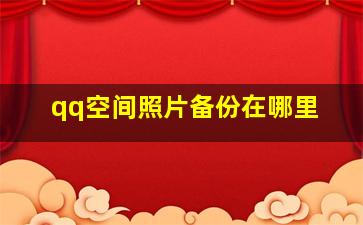 qq空间照片备份在哪里